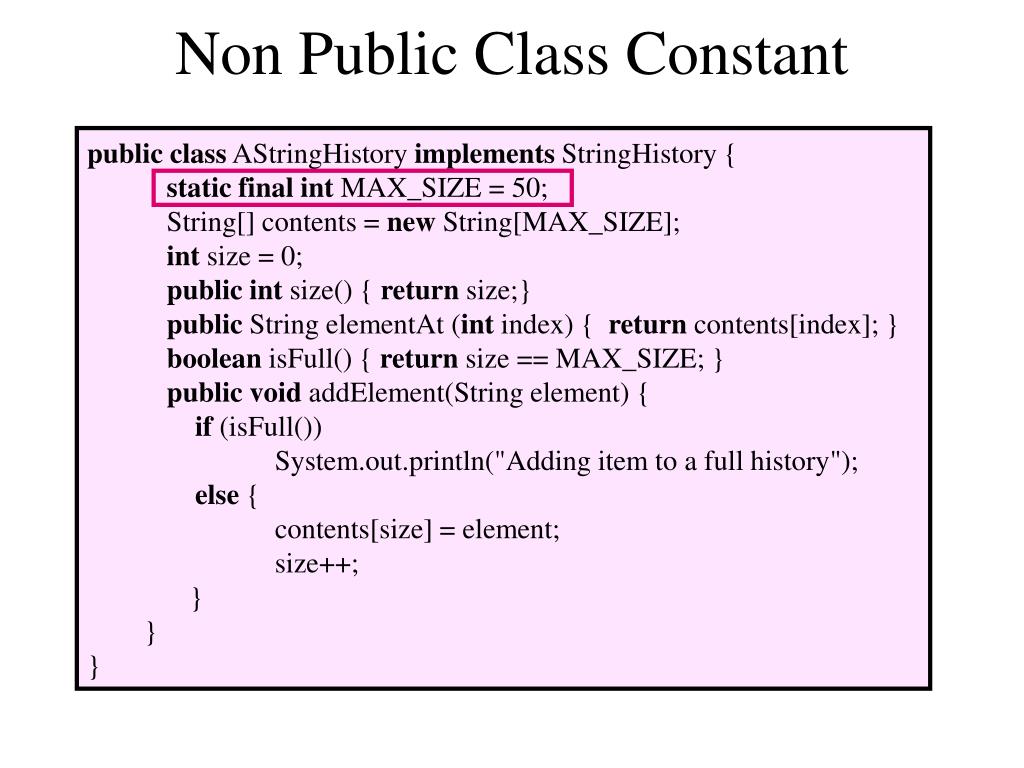 Non Public Class Constant

public class AStringHistory implements StringHistory {
static final int MAX_SIZE = 50;
String[] contents = new String[MAX_SIZE];
int size = 0;
public int size() { return size;}
public String elementAt (int index) { return contents[index]; }
boolean isFull() { return size == MAX_SIZE; }
public void addElement(String element) {
if (isFull())
System.out.println("Adding item to a full history");
else {
contents[size] = element;
size++;
}
}
}